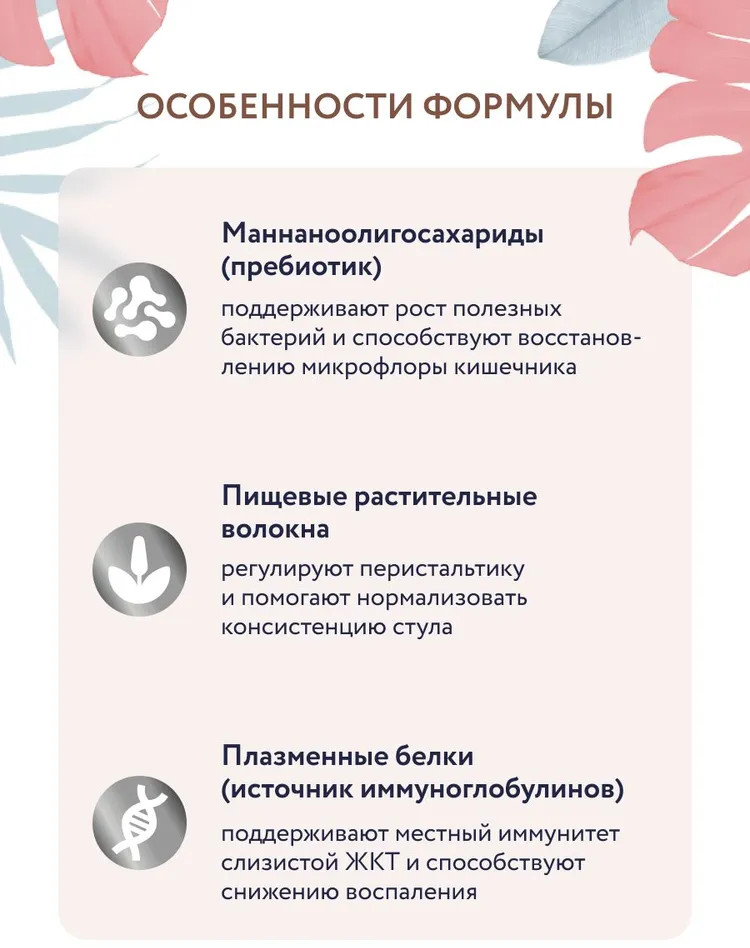 ОСОБЕННОСТИ ФОРМУЛЫ

Маннаноолигосахариды (пребиотик)

поддерживают рост полезных бактерий и способствуют восстановлению микрофлоры кишечника

Пищевые растительные волокна

регулируют перистальтику и помогают нормализовать консистенцию стула

Плазменные белки (источник иммуноглобулинов)

поддерживают местный иммунитет слизистой ЖКТ и способствуют снижению воспаления